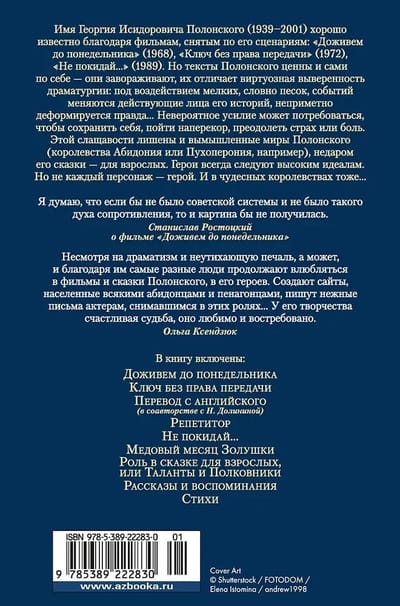 Имя Георгия Исидоровича Полонского (1939–2001) хорошо известно благодаря фильмам, снятым по его сценариям: «Доживем до понедельника» (1968), «Ключ без права передачи» (1972), «Не покидай...» (1989). Но тексты Полонского ценны и сами по себе — они завораживают, их отличает виртуозная выверенность драматургии: под воздействием мелких, словно песок, событий меняются действующие лица его историй, неприметно деформируется правда... Невероятное усилие может потребоваться, чтобы сохранить себя, пойти наперекор, преодолеть страх или боль. Этой слащавости лишены и вымышленные миры Полонского (королевства Абидония или Пухоперония, например), недаром его сказки — для взрослых. Герои всегда следуют высоким идеалам. Но не каждый персонаж — герой. И в чудесных королевствах тоже...

Я думаю, что если бы не было советской системы и не было такого духа сопротивления, то и картина бы не получилась.

Станислав Ростоцкий
о фильме «Доживем до понедельника»

Несмотря на драматизм и неутихающую печаль, а может, и благодаря им самые разные люди продолжают влюбляться в фильмы и сказки Полонского, в его героев. Создают сайты, населенные всякими абидонцами и пенагонцами, пишут нежные письма актерам, снимавшимся в этих ролях... У его творчества счастливая судьба, оно любимо и востребовано.

Ольга Ксендзюк

В книгу включены:

Доживем до понедельника
Ключ без права передачи
Перевод с английского
(в соавторстве с Н. Долининой)
Репетитор
Не покидай...
Медовый месяц Золушки
Роль в сказке для взрослых, или Таланты и Полковники
Рассказы и воспоминания
Стихи

ISBN 978-5-389-22283-0 01

9 785389 222830

www.azbooka.ru

Cover Art
© Shutterstock / FOTODOM / Elena Istomina / andrew1998